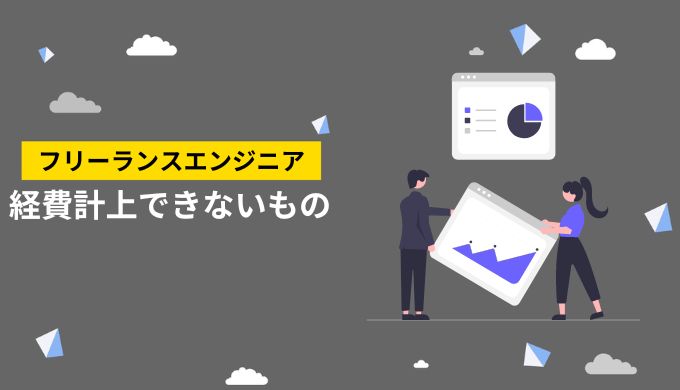 フリーランスエンジニア
経費計上できないもの